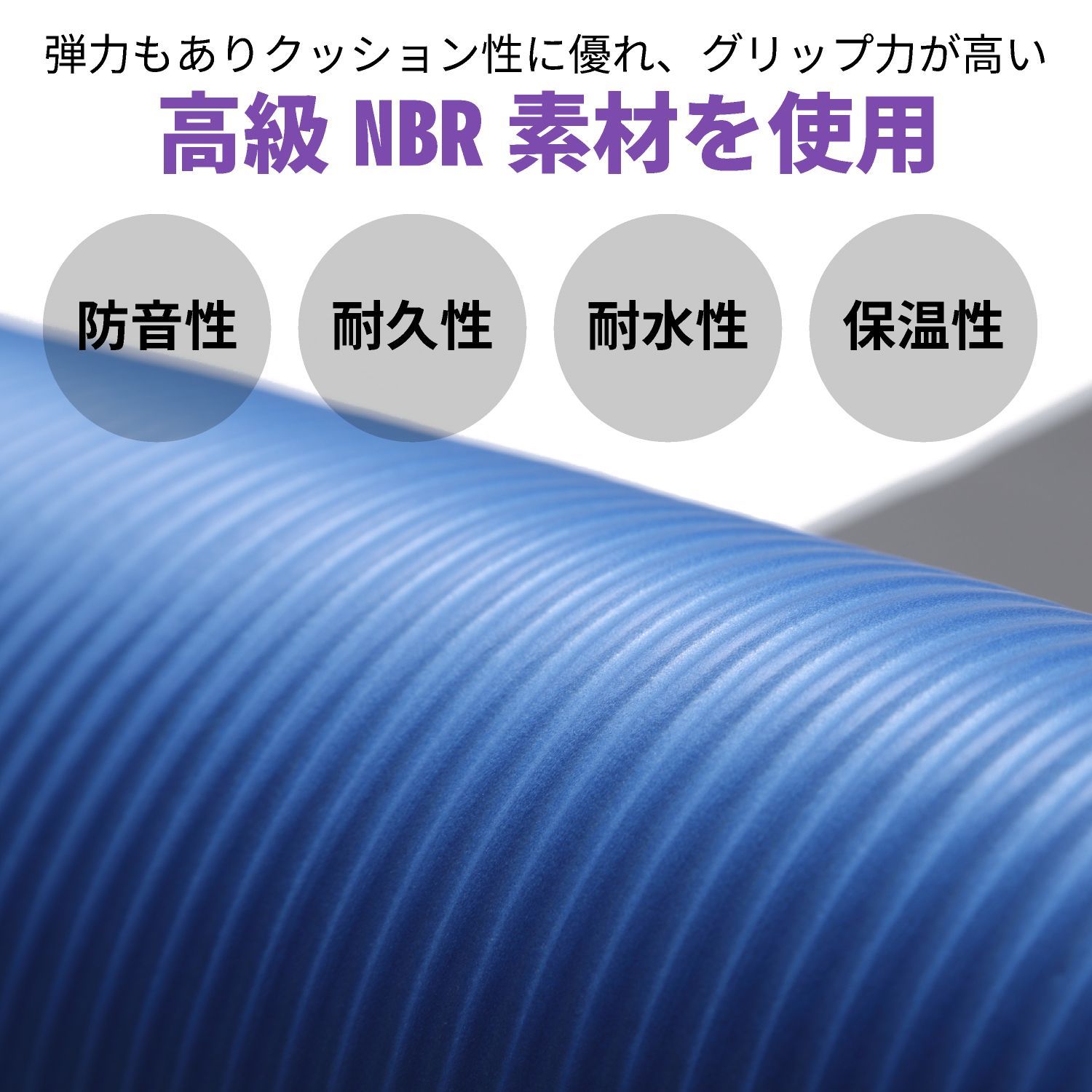 弾力もありクッション性に優れ、グリップ力が高い
高級 NBR 素材を使用

防音性

耐久性

耐水性

保温性